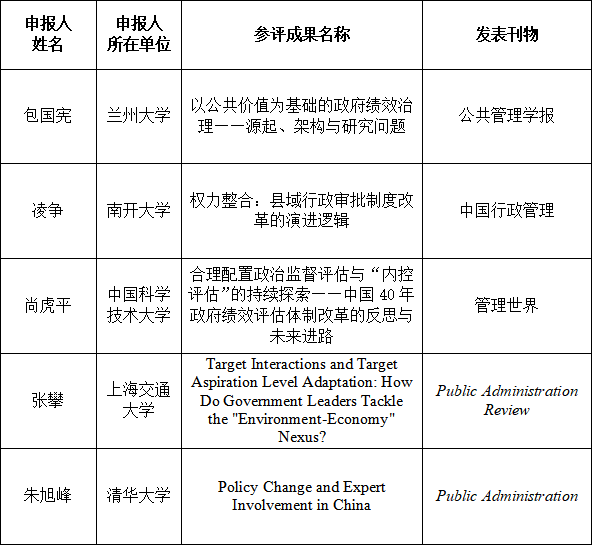 | 申报人姓名 | 申报人所在单位 | 参评成果名称 | 发表刊物 |
|---|---|---|---|
| 包国宪 | 兰州大学 | 以公共价值为基础的政府绩效治理——源起、架构与研究问题 | 公共管理学报 |
| 凌争 | 南开大学 | 权力整合：县域行政审批制度改革的演进逻辑 | 中国行政管理 |
| 尚虎平 | 中国科学技术大学 | 合理配置政治监督评估与“内控评估”的持续探索——中国 40 年政府绩效评估体制改革的反思与未来进路 | 管理世界 |
| 张攀 | 上海交通大学 | Target Interactions and Target Aspiration Level Adaptation: How Do Government Leaders Tackle the "Environment-Economy" Nexus? | Public Administration Review |
| 朱旭峰 | 清华大学 | Policy Change and Expert Involvement in China | Public Administration |